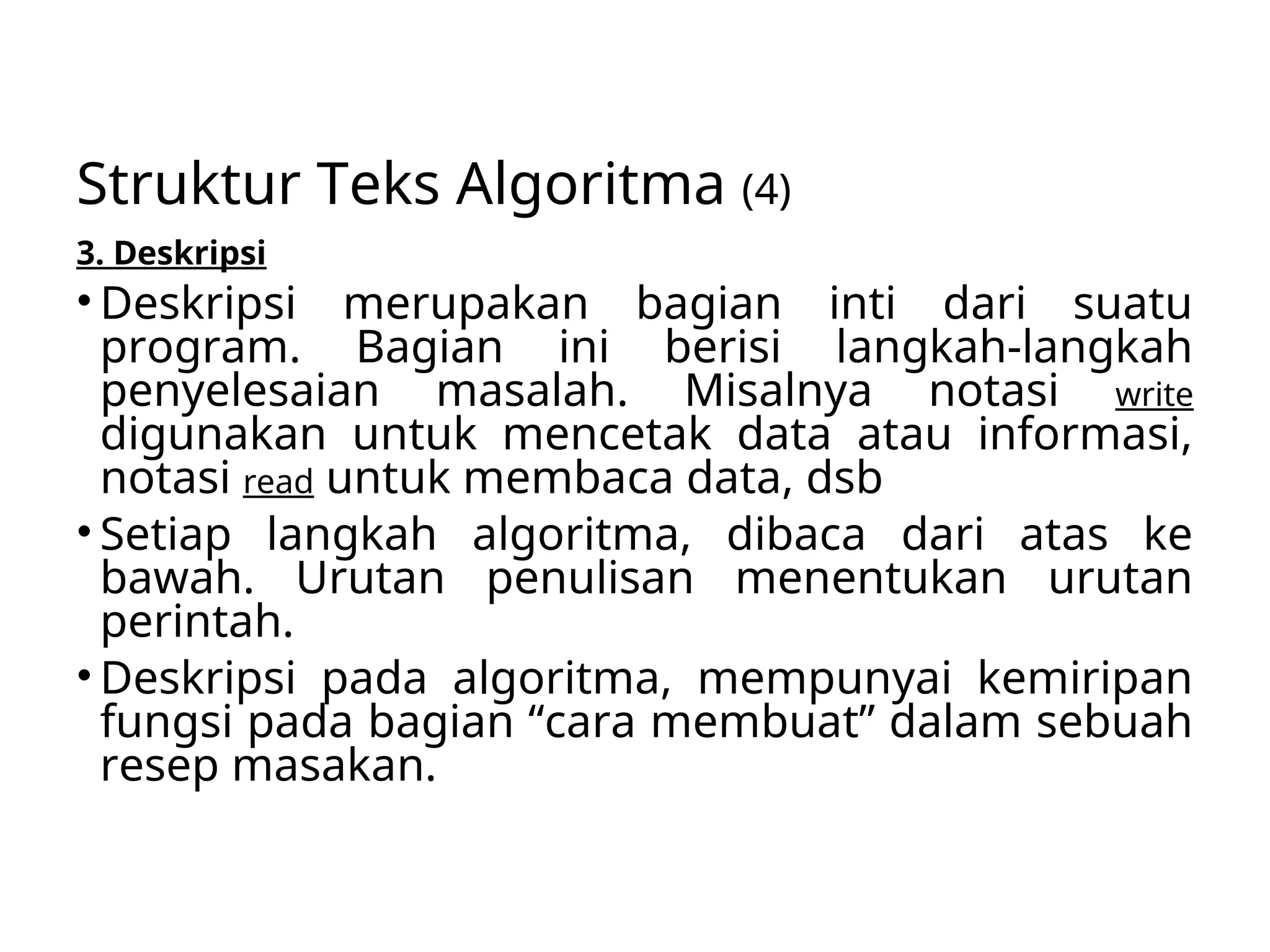 Struktur Teks Algoritma (4)

3. Deskripsi

• Deskripsi merupakan bagian inti dari suatu program. Bagian ini berisi langkah-langkah penyelesaian masalah. Misalnya notasi write digunakan untuk mencetak data atau informasi, notasi read untuk membaca data, dsb

• Setiap langkah algoritma, dibaca dari atas ke bawah. Urutan penulisan menentukan urutan perintah.

• Deskripsi pada algoritma, mempunyai kemiripan fungsi pada bagian "cara membuat" dalam sebuah resep masakan.